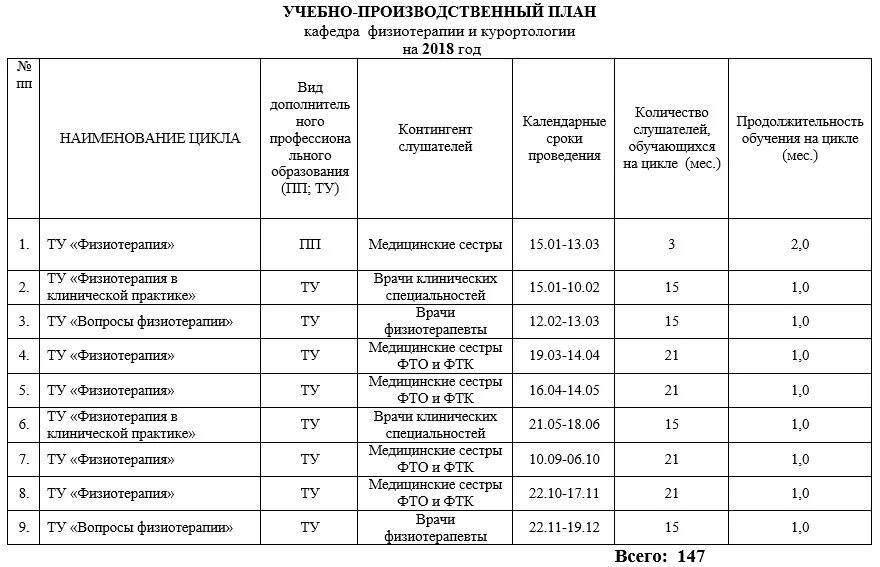 УЧЕБНО-ПРОИЗВОДСТВЕННЫЙ ПЛАН
кафедра физиотерапии и курортологии
на 2018 год

| № пп | НАИМЕНОВАНИЕ ЦИКЛА | Вид дополнительного профессионального образования (ПП; ТУ) | Контингент слушателей | Календарные сроки проведения | Количество слушателей, обучающихся на цикле (мес.) | Продолжительность обучения на цикле (мес.) |
|---|---|---|---|---|---|---|
| 1. | ТУ «Физиотерапия» | ПП | Медицинские сестры | 15.01-13.03 | 3 | 2,0 |
| 2. | ТУ «Физиотерапия в клинической практике» | ТУ | Врачи клинических специальностей | 15.01-10.02 | 15 | 1,0 |
| 3. | ТУ «Вопросы физиотерапии» | ТУ | Врачи физиотерапевты | 12.02-13.03 | 15 | 1,0 |
| 4. | ТУ «Физиотерапия» | ТУ | Медицинские сестры ФТО и ФТК | 19.03-14.04 | 21 | 1,0 |
| 5. | ТУ «Физиотерапия» | ТУ | Медицинские сестры ФТО и ФТК | 16.04-14.05 | 21 | 1,0 |
| 6. | ТУ «Физиотерапия в клинической практике» | ТУ | Врачи клинических специальностей | 21.05-18.06 | 15 | 1,0 |
| 7. | ТУ «Физиотерапия» | ТУ | Медицинские сестры ФТО и ФТК | 10.09-06.10 | 21 | 1,0 |
| 8. | ТУ «Физиотерапия» | ТУ | Медицинские сестры ФТО и ФТК | 22.10-17.11 | 21 | 1,0 |
| 9. | ТУ «Вопросы физиотерапии» | ТУ | Врачи физиотерапевты | 22.11-19.12 | 15 | 1,0 |

Всего: 147